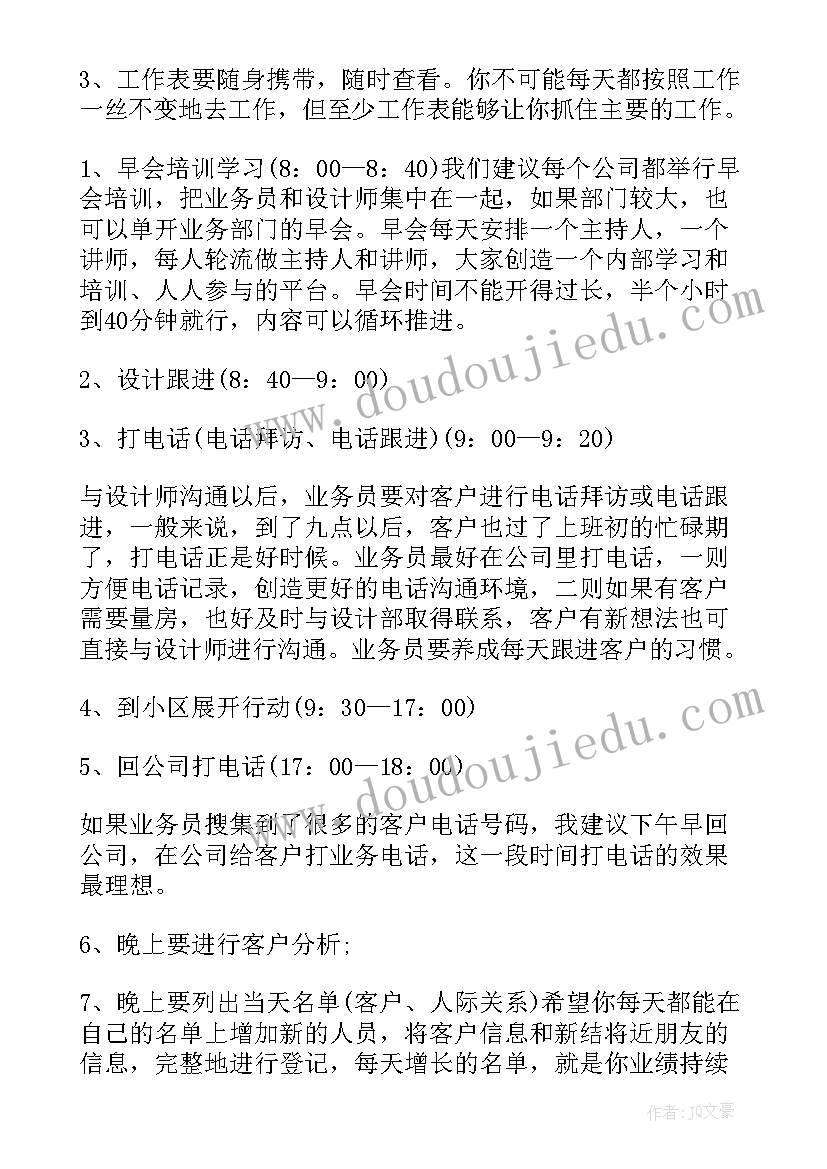 3、工作表要随身携带，随时查看。你不可能每天都按照工作一丝不变地去工作，但至少工作表能够让你抓住主要的工作。

1、早会培训学习(8：00—8：40)我们建议每个公司都举行早会培训，把业务员和设计师集中在一起，如果部门较大，也可以单开业务部门的早会。早会每天安排一个主持人，一个讲师，每人轮流做主持人和讲师，大家创造一个内部学习和培训、人人参与的平台。早会时间不能开得过长，半个小时到40分钟就行，内容可以循环推进。

2、设计跟进(8：40—9：00)

3、打电话(电话拜访、电话跟进)(9：00—9：20)

与设计师沟通以后，业务员要对客户进行电话拜访或电话跟进，一般来说，到了九点以后，客户也过了上班初的忙碌期了，打电话正是好时候。业务员最好在公司里打电话，一则方便电话记录，创造更好的电话沟通环境，二则如果有客户需要量房，也好及时与设计部取得联系，客户有新想法也可直接与设计师进行沟通。业务员要养成每天跟进客户的习惯。

4、到小区展开行动(9：30—17：00)

5、回公司打电话(17：00—18：00)

如果业务员搜集到了很多的客户电话号码，我建议下午早回公司，在公司给客户打业务电话，这一段时间打电话的效果最理想。

6、晚上要进行客户分析;

7、晚上要列出当天名单(客户、人际关系)希望你每天都能在自己的名单上增加新的人员，将客户信息和新结将近朋友的信息，完整地进行登记，每天增长的名单，就是你业绩持续

www.doudoujiedu.com

www.doudoujiedu.com

作者：JQ文豪